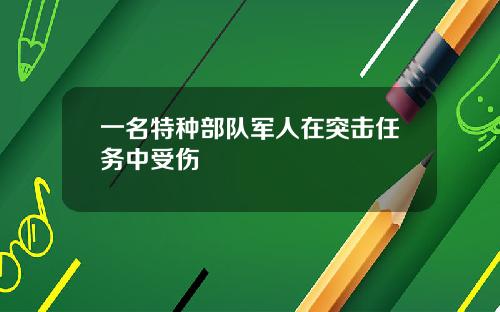 一名特种部队军人在突击任务中受伤